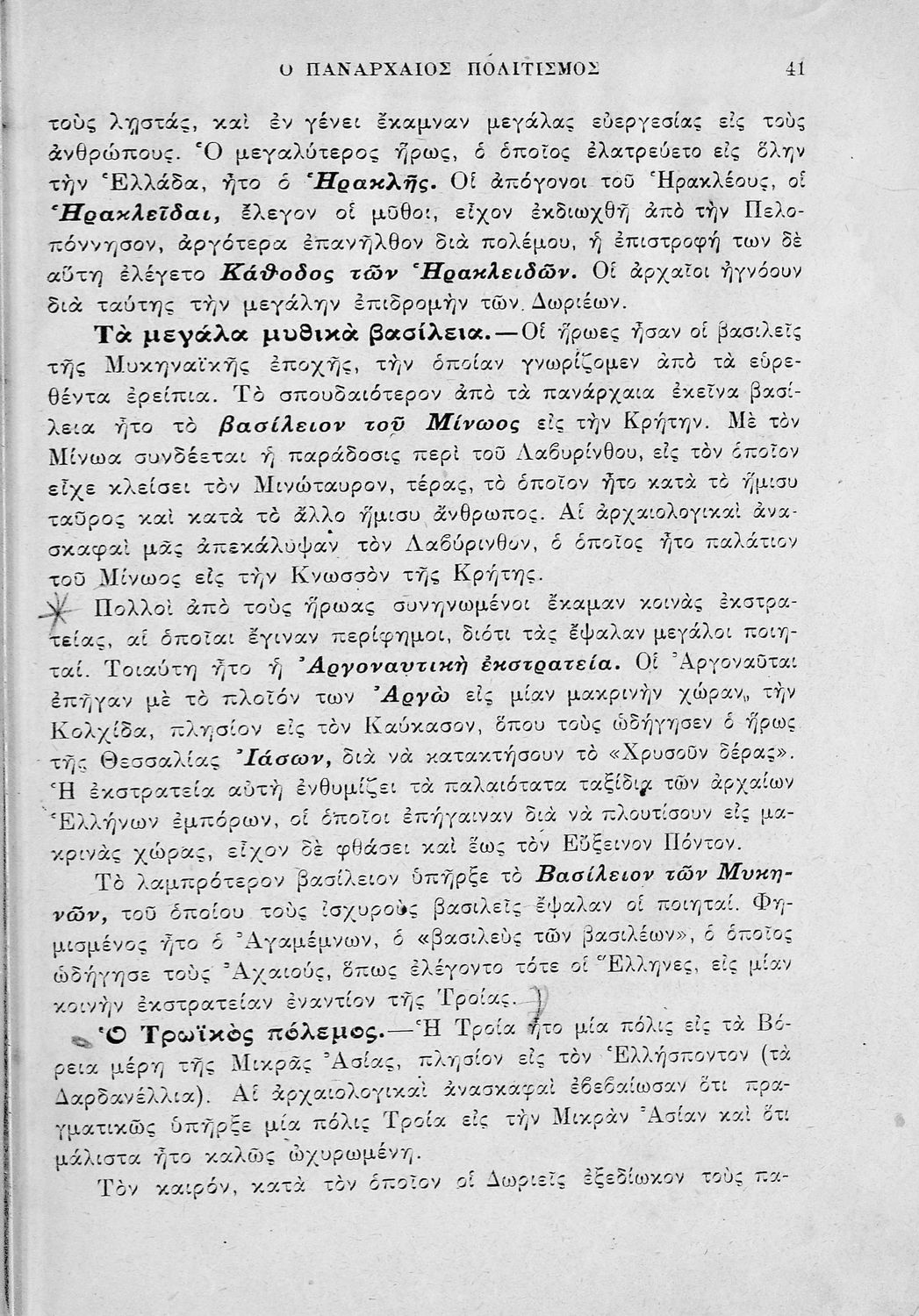 Ο ΠΑΝΑΡΧΑΙΟΣ ΠΟΛΙΤΙΣΜΟΣ 41

τοὺς λῃστάς, καὶ ἐν γένει ἔκαμναν μεγάλας εὐεργεσίας εἰς τοὺς ἀνθρώπους. Ὁ μεγαλύτερος ἥρως, ὁ ὁποῖος ἐλατρεύετο εἰς ὅλην τὴν Ἑλλάδα, ἦτο ὁ Ἡρακλῆς. Οἱ ἀπόγονοι τοῦ Ἡρακλέους, οἱ Ἡρακλεῖδαι, ἔλεγον οἱ μῦθοι, εἶχον ἐκδιωχθῆ ἀπὸ τὴν Πελοπόννησον, ἀργότερα ἐπανῆλθον διὰ πολέμου, ἡ ἐπιστροφή των δὲ αὕτη ἐλέγετο Κάθοδος τῶν Ἡρακλειδῶν. Οἱ ἀρχαῖοι ἠγνόουν διὰ ταύτης τὴν μεγάλην ἐπιδρομὴν τῶν Δωριέων.

Τὰ μεγάλα μυθικὰ βασίλεια.—Οἱ ἥρωες ἦσαν οἱ βασιλεῖς τῆς Μυκηναϊκῆς ἐποχῆς, τὴν ὁποίαν γνωρίζομεν ἀπὸ τὰ εὑρεθέντα ἐρείπια. Τὸ σπουδαιότερον ἀπὸ τὰ πανάρχαια ἐκεῖνα βασίλεια ἦτο τὸ βασίλειον τοῦ Μίνωος εἰς τὴν Κρήτην. Μὲ τὸν Μίνωα συνδέεται ἡ παράδοσις περὶ τοῦ Λαβυρίνθου, εἰς τὸν ὁποῖον εἶχε κλείσει τὸν Μινώταυρον, τέρας, τὸ ὁποῖον ἦτο κατὰ τὸ ἥμισυ ταῦρος καὶ κατὰ τὸ ἄλλο ἥμισυ ἄνθρωπος. Αἱ ἀρχαιολογικαὶ ἀνασκαφαὶ μᾶς ἀπεκάλυψαν τὸν Λαβύρινθον, ὁ ὁποῖος ἦτο παλάτιον τοῦ Μίνωος εἰς τὴν Κνωσσὸν τῆς Κρήτης.

Πολλοὶ ἀπὸ τοὺς ἥρωας συνηνωμένοι ἔκαμαν κοινὰς ἐκστρατείας, αἱ ὁποῖαι ἔγιναν περίφημοι, διότι τὰς ἔψαλαν μεγάλοι ποιηταί. Τοιαύτη ἦτο ἡ Ἀργοναυτικὴ ἐκστρατεία. Οἱ Ἀργοναῦται ἐπῆγαν μὲ τὸ πλοῖόν των Ἀργὼ εἰς μίαν μακρινὴν χώραν, τὴν Κολχίδα, πλησίον εἰς τὸν Καύκασον, ὅπου τοὺς ὡδήγησεν ὁ ἥρως τῆς Θεσσαλίας Ἰάσων, διὰ νὰ κατακτήσουν τὸ «Χρυσοῦν δέρας». Ἡ ἐκστρατεία αὐτὴ ἐνθυμίζει τὰ παλαιότατα ταξίδια τῶν ἀρχαίων Ἑλλήνων ἐμπόρων, οἱ ὁποῖοι ἐπήγαιναν διὰ νὰ πλουτίσουν εἰς μακρινὰς χώρας, εἶχον δὲ φθάσει καὶ ἕως τὸν Εὔξεινον Πόντον.

Τὸ λαμπρότερον βασίλειον ὑπῆρξε τὸ Βασίλειον τῶν Μυκηνῶν, τοῦ ὁποίου τοὺς ἰσχυροὺς βασιλεῖς ἔψαλαν οἱ ποιηταί. Φημισμένος ἦτο ὁ Ἀγαμέμνων, ὁ «βασιλεὺς τῶν βασιλέων», ὁ ὁποῖος ὡδήγησε τοὺς Ἀχαιούς, ὅπως ἐλέγοντο τότε οἱ Ἕλληνες, εἰς μίαν κοινὴν ἐκστρατείαν ἐναντίον τῆς Τροίας.

Ὁ Τρωϊκὸς πόλεμος.—Ἡ Τροία ἦτο μία πόλις εἰς τὰ Βόρεια μέρη τῆς Μικρᾶς Ἀσίας, πλησίον εἰς τὸν Ἑλλήσποντον (τὰ Δαρδανέλλια). Αἱ ἀρχαιολογικαὶ ἀνασκαφαὶ ἐβεβαίωσαν ὅτι πραγματικῶς ὑπῆρξε μία πόλις Τροία εἰς τὴν Μικρὰν Ἀσίαν καὶ ὅτι μάλιστα ἦτο καλῶς ὠχυρωμένη.

Τὸν καιρόν, κατὰ τὸν ὁποῖον οἱ Δωριεῖς ἐξεδίωκον τοὺς πα-